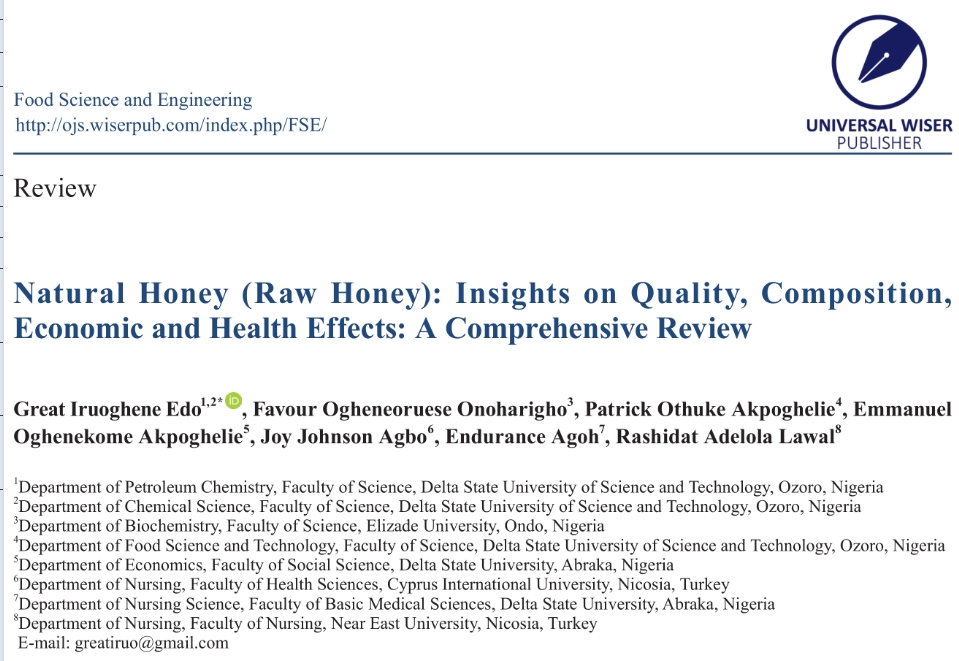 Food Science and Engineering
http://ojs.wiserpub.com/index.php/FSE/

UNIVERSAL WISER PUBLISHER

Review

Natural Honey (Raw Honey): Insights on Quality, Composition, Economic and Health Effects: A Comprehensive Review

Great Iruoghene Edo$^{1,2*}$, Favour Ogheneoruese Onoharigho$^{3}$, Patrick Othuke Akpoghelie$^{4}$, Emmanuel Oghenekome Akpoghelie$^{5}$, Joy Johnson Agbo$^{6}$, Endurance Agoh$^{7}$, Rashidat Adelola Lawal$^{8}$

$^{1}$Department of Petroleum Chemistry, Faculty of Science, Delta State University of Science and Technology, Ozoro, Nigeria
$^{2}$Department of Chemical Science, Faculty of Science, Delta State University of Science and Technology, Ozoro, Nigeria
$^{3}$Department of Biochemistry, Faculty of Science, Elizade University, Ondo, Nigeria
$^{4}$Department of Food Science and Technology, Faculty of Science, Delta State University of Science and Technology, Ozoro, Nigeria
$^{5}$Department of Economics, Faculty of Social Science, Delta State University, Abraka, Nigeria
$^{6}$Department of Nursing, Faculty of Health Sciences, Cyprus International University, Nicosia, Turkey
$^{7}$Department of Nursing Science, Faculty of Basic Medical Sciences, Delta State University, Abraka, Nigeria
$^{8}$Department of Nursing, Faculty of Nursing, Near East University, Nicosia, Turkey
E-mail: greatiruo@gmail.com